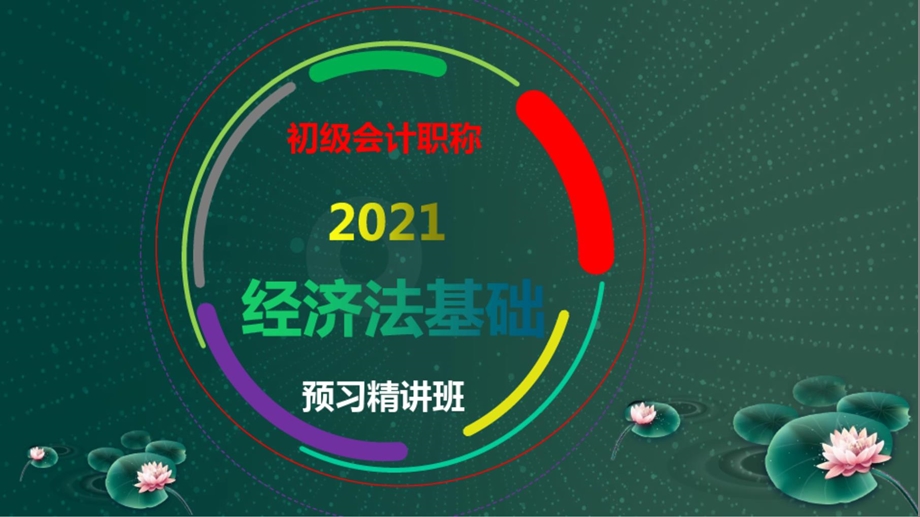 初级会计职称

2021

经济法基础

预习精讲班